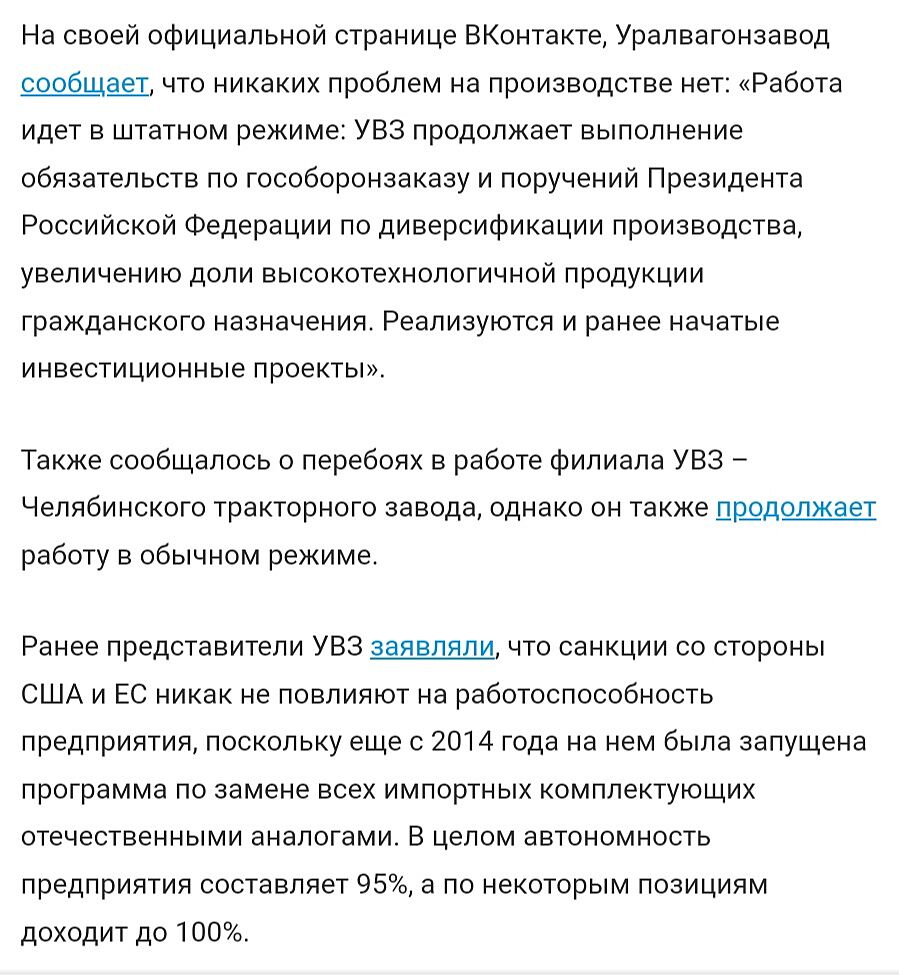 На своей официальной странице ВКонтакте, Уралвагонзавод сообщает, что никаких проблем на производстве нет: «Работа идет в штатном режиме: УВЗ продолжает выполнение обязательств по гособоронзаказу и поручений Президента Российской Федерации по диверсификации производства, увеличению доли высокотехнологичной продукции гражданского назначения. Реализуются и ранее начатые инвестиционные проекты».

Также сообщалось о перебоях в работе филиала УВЗ – Челябинского тракторного завода, однако он также продолжает работу в обычном режиме.

Ранее представители УВЗ заявляли, что санкции со стороны США и ЕС никак не повлияют на работоспособность предприятия, поскольку еще с 2014 года на нем была запущена программа по замене всех импортных комплектующих отечественными аналогами. В целом автономность предприятия составляет 95%, а по некоторым позициям доходит до 100%.